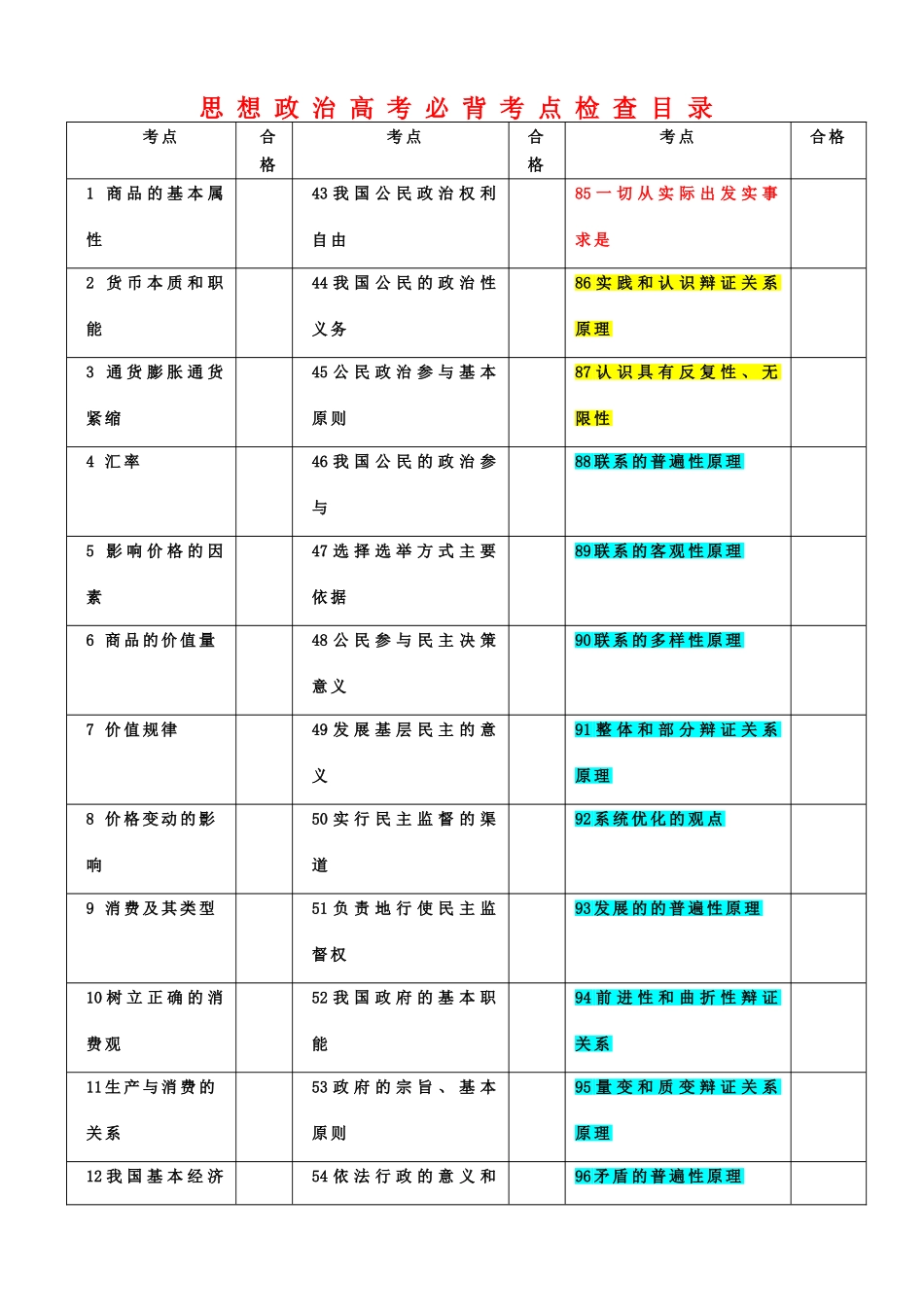 思想政治高考必背考点检查目录

| 考点 | 合格 | 考点 | 合格 | 考点 | 合格 |
|---|---|---|---|---|---|
| 1 商品的基本属性 | | 43我国公民政治权利自由 | | 85一切从实际出发实事求是 | |
| 2 货币本质和职能 | | 44我国公民的政治性义务 | | 86实践和认识辩证关系原理 | |
| 3 通货膨胀通货紧缩 | | 45公民政治参与基本原则 | | 87认识具有反复性、无限性 | |
| 4 汇率 | | 46我国公民的政治参与 | | 88联系的普遍性原理 | |
| 5 影响价格的因素 | | 47选择选举方式主要依据 | | 89联系的客观性原理 | |
| 6 商品的价值量 | | 48公民参与民主决策意义 | | 90联系的多样性原理 | |
| 7 价值规律 | | 49发展基层民主的意义 | | 91整体和部分辩证关系原理 | |
| 8 价格变动的影响 | | 50实行民主监督的渠道 | | 92系统优化的观点 | |
| 9 消费及其类型 | | 51负责地行使民主监督权 | | 93发展的的普遍性原理 | |
| 10树立正确的消费观 | | 52我国政府的基本职能 | | 94前进性和曲折性辩证关系 | |
| 11生产与消费的关系 | | 53政府的宗旨、基本原则 | | 95量变和质变辩证关系原理 | |
| 12我国基本经济 | | 54依法行政的意义和 | | 96矛盾的普遍性原理 | |